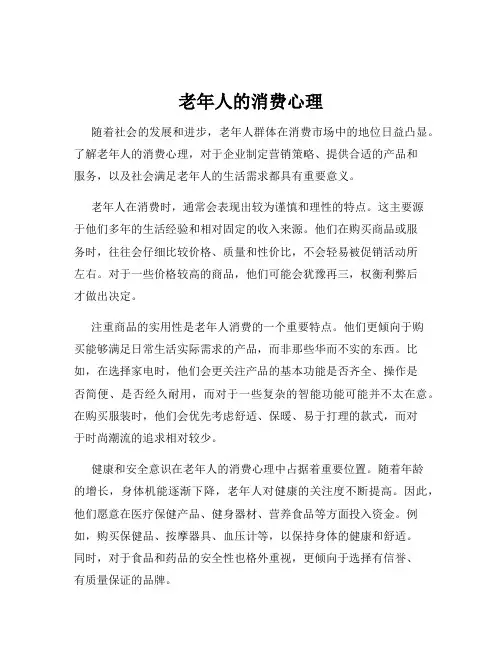 老年人的消费心理

随着社会的发展和进步，老年人群体在消费市场中的地位日益凸显。了解老年人的消费心理，对于企业制定营销策略、提供合适的产品和服务，以及社会满足老年人的生活需求都具有重要意义。

老年人在消费时，通常会表现出较为谨慎和理性的特点。这主要源于他们多年的生活经验和相对固定的收入来源。他们在购买商品或服务时，往往会仔细比较价格、质量和性价比，不会轻易被促销活动所左右。对于一些价格较高的商品，他们可能会犹豫再三，权衡利弊后才做出决定。

注重商品的实用性是老年人消费的一个重要特点。他们更倾向于购买能够满足日常生活实际需求的产品，而非那些华而不实的东西。比如，在选择家电时，他们会更关注产品的基本功能是否齐全、操作是否简便、是否经久耐用，而对于一些复杂的智能功能可能并不太在意。在购买服装时，他们会优先考虑舒适、保暖、易于打理的款式，而对于时尚潮流的追求相对较少。

健康和安全意识在老年人的消费心理中占据着重要位置。随着年龄的增长，身体机能逐渐下降，老年人对健康的关注度不断提高。因此，他们愿意在医疗保健产品、健身器材、营养食品等方面投入资金。例如，购买保健品、按摩器具、血压计等，以保持身体的健康和舒适。同时，对于食品和药品的安全性也格外重视，更倾向于选择有信誉、有质量保证的品牌。